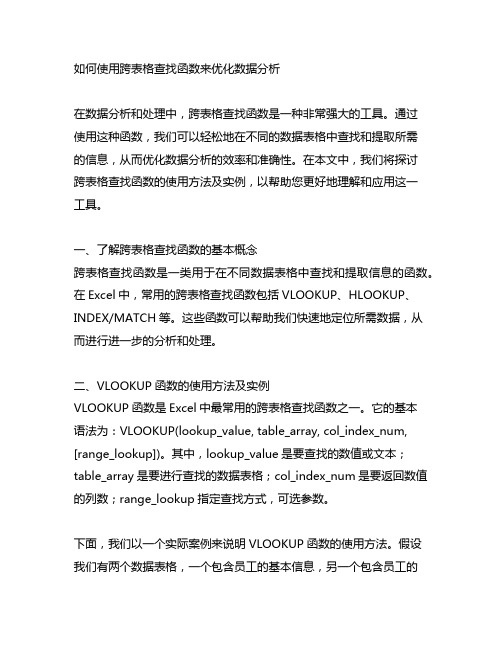 如何使用跨表格查找函数来优化数据分析

在数据分析和处理中，跨表格查找函数是一种非常强大的工具。通过使用这种函数，我们可以轻松地在不同的数据表格中查找和提取所需的信息，从而优化数据分析的效率和准确性。在本文中，我们将探讨跨表格查找函数的使用方法及实例，以帮助您更好地理解和应用这一工具。

一、了解跨表格查找函数的基本概念
跨表格查找函数是一类用于在不同数据表格中查找和提取信息的函数。在 Excel 中，常用的跨表格查找函数包括 VLOOKUP、HLOOKUP、INDEX/MATCH 等。这些函数可以帮助我们快速地定位所需数据，从而进行进一步的分析和处理。

二、VLOOKUP 函数的使用方法及实例
VLOOKUP 函数是 Excel 中最常用的跨表格查找函数之一。它的基本语法为：VLOOKUP(lookup_value, table_array, col_index_num, [range_lookup])。其中，lookup_value 是要查找的数值或文本；table_array 是要进行查找的数据表格；col_index_num 是要返回数值的列数；range_lookup 指定查找方式，可选参数。

下面，我们以一个实际案例来说明 VLOOKUP 函数的使用方法。假设我们有两个数据表格，一个包含员工的基本信息，另一个包含员工的